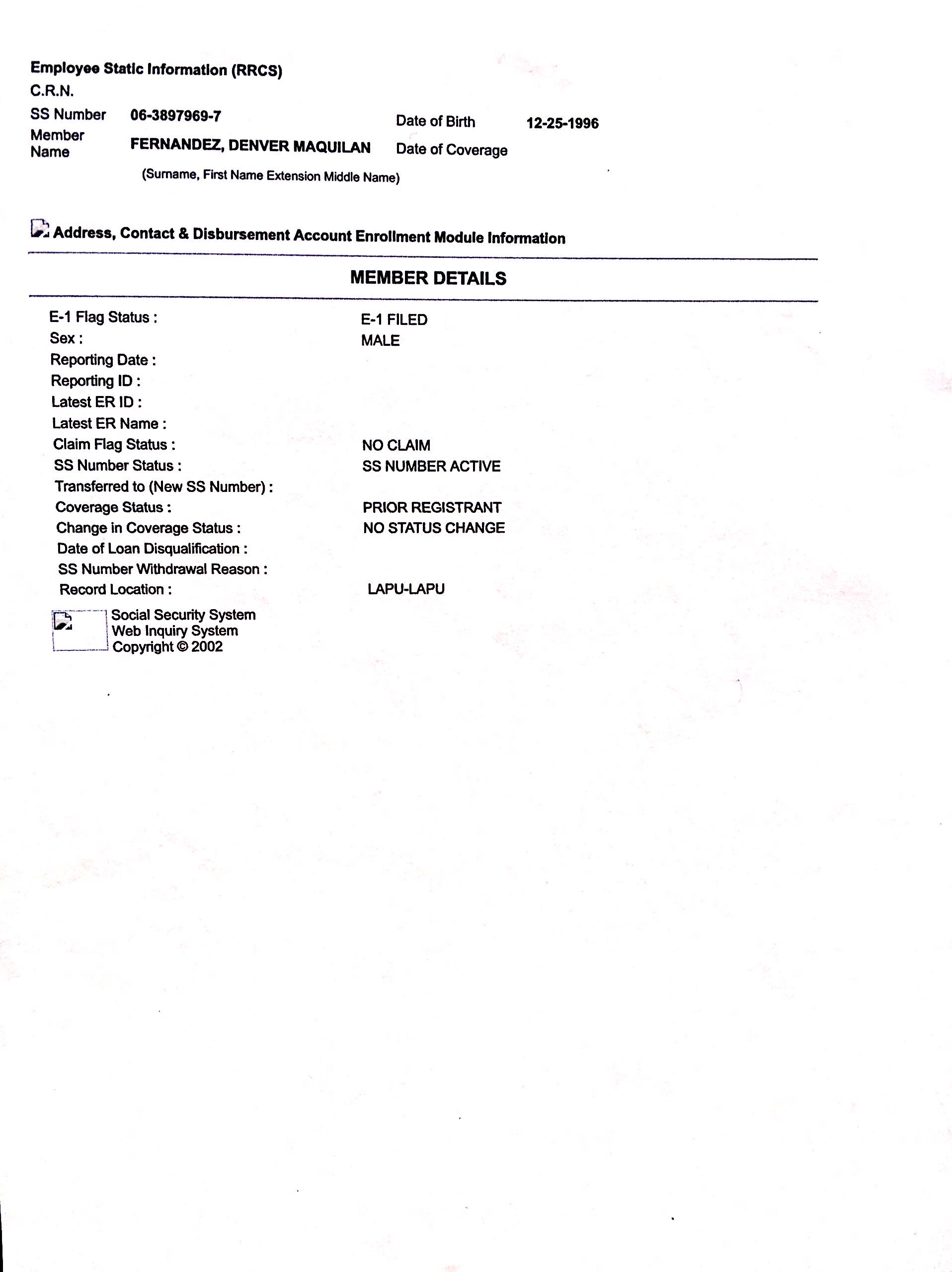 Employee Static Information (RRCS)
C.R.N.
SS Number 06-3897969-7 Date of Birth 12-25-1996
Member Name FERNANDEZ, DENVER MAQUILAN Date of Coverage
(Surname, First Name Extension Middle Name)

Address, Contact & Disbursement Account Enrollment Module Information

MEMBER DETAILS

E-1 Flag Status : E-1 FILED
Sex : MALE
Reporting Date :
Reporting ID :
Latest ER ID :
Latest ER Name :
Claim Flag Status : NO CLAIM
SS Number Status : SS NUMBER ACTIVE
Transferred to (New SS Number) :
Coverage Status : PRIOR REGISTRANT
Change in Coverage Status : NO STATUS CHANGE
Date of Loan Disqualification :
SS Number Withdrawal Reason :
Record Location : LAPU-LAPU

Social Security System
Web Inquiry System
Copyright © 2002